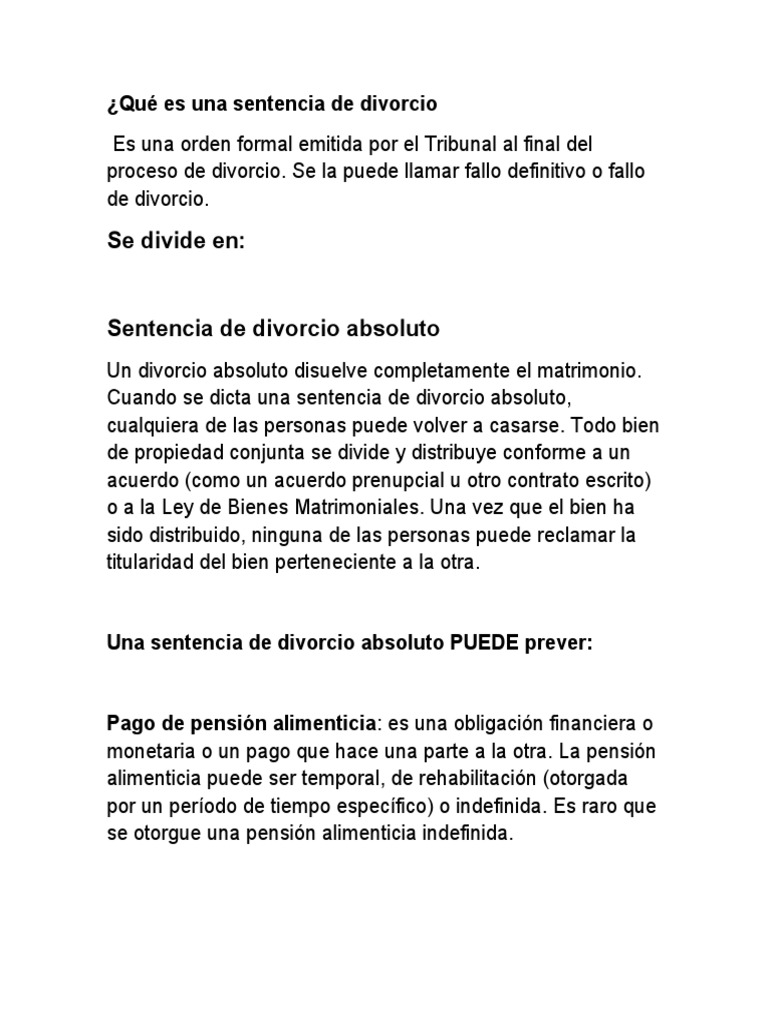 ¿Qué es una sentencia de divorcio

Es una orden formal emitida por el Tribunal al final del proceso de divorcio. Se la puede llamar fallo definitivo o fallo de divorcio.

Se divide en:

Sentencia de divorcio absoluto

Un divorcio absoluto disuelve completamente el matrimonio. Cuando se dicta una sentencia de divorcio absoluto, cualquiera de las personas puede volver a casarse. Todo bien de propiedad conjunta se divide y distribuye conforme a un acuerdo (como un acuerdo prenupcial u otro contrato escrito) o a la Ley de Bienes Matrimoniales. Una vez que el bien ha sido distribuido, ninguna de las personas puede reclamar la titularidad del bien perteneciente a la otra.

Una sentencia de divorcio absoluto PUEDE prever:

Pago de pensión alimenticia: es una obligación financiera o monetaria o un pago que hace una parte a la otra. La pensión alimenticia puede ser temporal, de rehabilitación (otorgada por un período de tiempo específico) o indefinida. Es raro que se otorgue una pensión alimenticia indefinida.